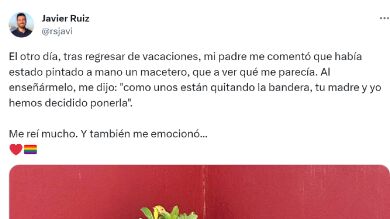 Javier Ruiz
@rsjavi

El otro día, tras regresar de vacaciones, mi padre me comentó que había estado pintado a mano un macetero, que a ver qué me parecía. Al enseñármelo, me dijo: "como unos están quitando la bandera, tu madre y yo hemos decidido ponerla".

Me reí mucho. Y también me emocionó...
❤️🏳️‍🌈